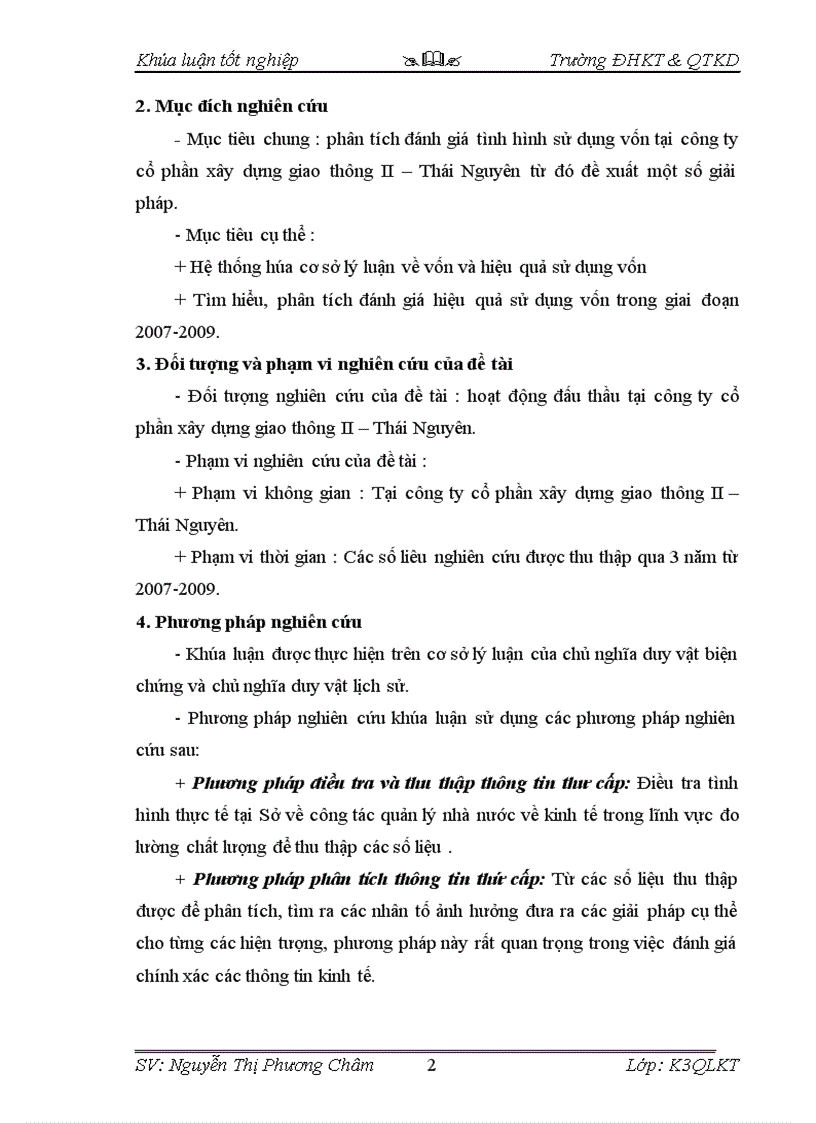 Khúa luận tốt nghiệp Trường ĐHKT & QTKD

2. Mục đích nghiên cứu

- Mục tiêu chung : phân tích đánh giá tình hình sử dụng vốn tại công ty cổ phần xây dựng giao thông II – Thái Nguyên từ đó đề xuất một số giải pháp.

- Mục tiêu cụ thể :

+ Hệ thống húa cơ sở lý luận về vốn và hiệu quả sử dụng vốn

+ Tìm hiểu, phân tích đánh giá hiệu quả sử dụng vốn trong giai đoạn 2007-2009.

3. Đối tượng và phạm vi nghiên cứu của đề tài

- Đối tượng nghiên cứu của đề tài : hoạt động đấu thầu tại công ty cổ phần xây dựng giao thông II – Thái Nguyên.

- Phạm vi nghiên cứu của đề tài :

+ Phạm vi không gian : Tại công ty cổ phần xây dựng giao thông II – Thái Nguyên.

+ Phạm vi thời gian : Các số liêu nghiên cứu được thu thập qua 3 năm từ 2007-2009.

4. Phương pháp nghiên cứu

- Khúa luận được thực hiện trên cơ sở lý luận của chủ nghĩa duy vật biện chứng và chủ nghĩa duy vật lịch sử.

- Phương pháp nghiên cứu khúa luận sử dụng các phương pháp nghiên cứu sau:

+ Phương pháp điều tra và thu thập thông tin thư cấp: Điều tra tình hình thực tế tại Sở về công tác quản lý nhà nước về kinh tế trong lĩnh vực đo lường chất lượng để thu thập các số liệu .

+ Phương pháp phân tích thông tin thứ cấp: Từ các số liệu thu thập được để phân tích, tìm ra các nhân tố ảnh hưởng đưa ra các giải pháp cụ thể cho từng các hiện tượng, phương pháp này rất quan trọng trong việc đánh giá chính xác các thông tin kinh tế.

SV: Nguyễn Thị Phương Châm 2 Lớp: K3QLKT